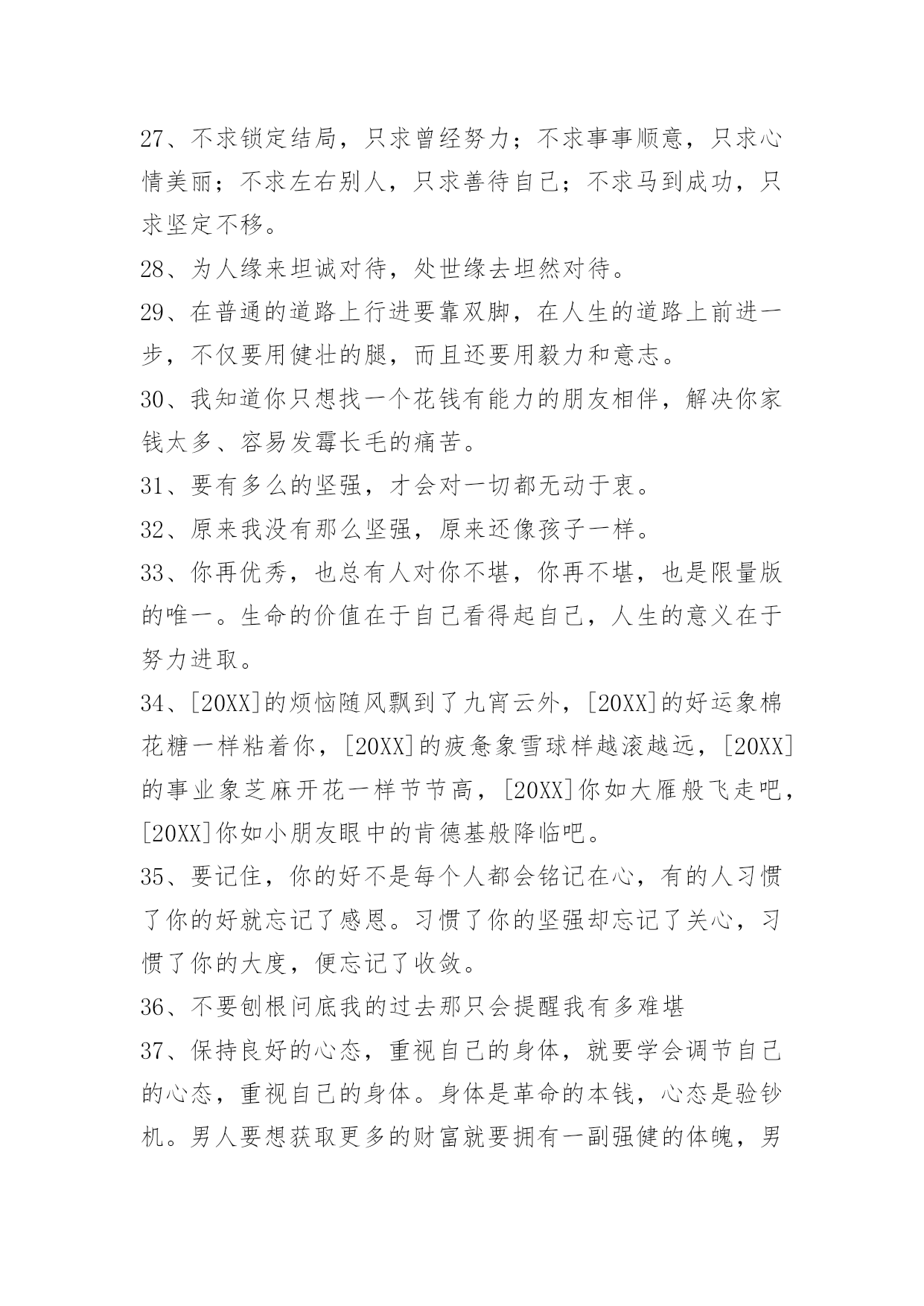 27、不求锁定结局，只求曾经努力；不求事事顺意，只求心情美丽；不求左右别人，只求善待自己；不求马到成功，只求坚定不移。

28、为人缘来坦诚对待，处世缘去坦然对待。

29、在普通的道路上行进要靠双脚，在人生的道路上前进一步，不仅要用健壮的腿，而且还要用毅力和意志。

30、我知道你只想找一个花钱有能力的朋友相伴，解决你家钱太多、容易发霉长毛的痛苦。

31、要有多么的坚强，才会对一切都无动于衷。

32、原来我没有那么坚强，原来还像孩子一样。

33、你再优秀，也总有人对你不堪，你再不堪，也是限量版的唯一。生命的价值在于自己看得起自己，人生的意义在于努力进取。

34、[20XX]的烦恼随风飘到了九宵云外，[20XX]的好运象棉花糖一样粘着你，[20XX]的疲惫象雪球样越滚越远，[20XX]的事业象芝麻开花一样节节高，[20XX]你如大雁般飞走吧，[20XX]你如小朋友眼中的肯德基般降临吧。

35、要记住，你的好不是每个人都会铭记在心，有的人习惯了你的好就忘记了感恩。习惯了你的坚强却忘记了关心，习惯了你的大度，便忘记了收敛。

36、不要刨根问底我的过去那只会提醒我有多难堪

37、保持良好的心态，重视自己的身体，就要学会调节自己的心态，重视自己的身体。身体是革命的本钱，心态是验钞机。男人要想获取更多的财富就要拥有一副强健的体魄，男